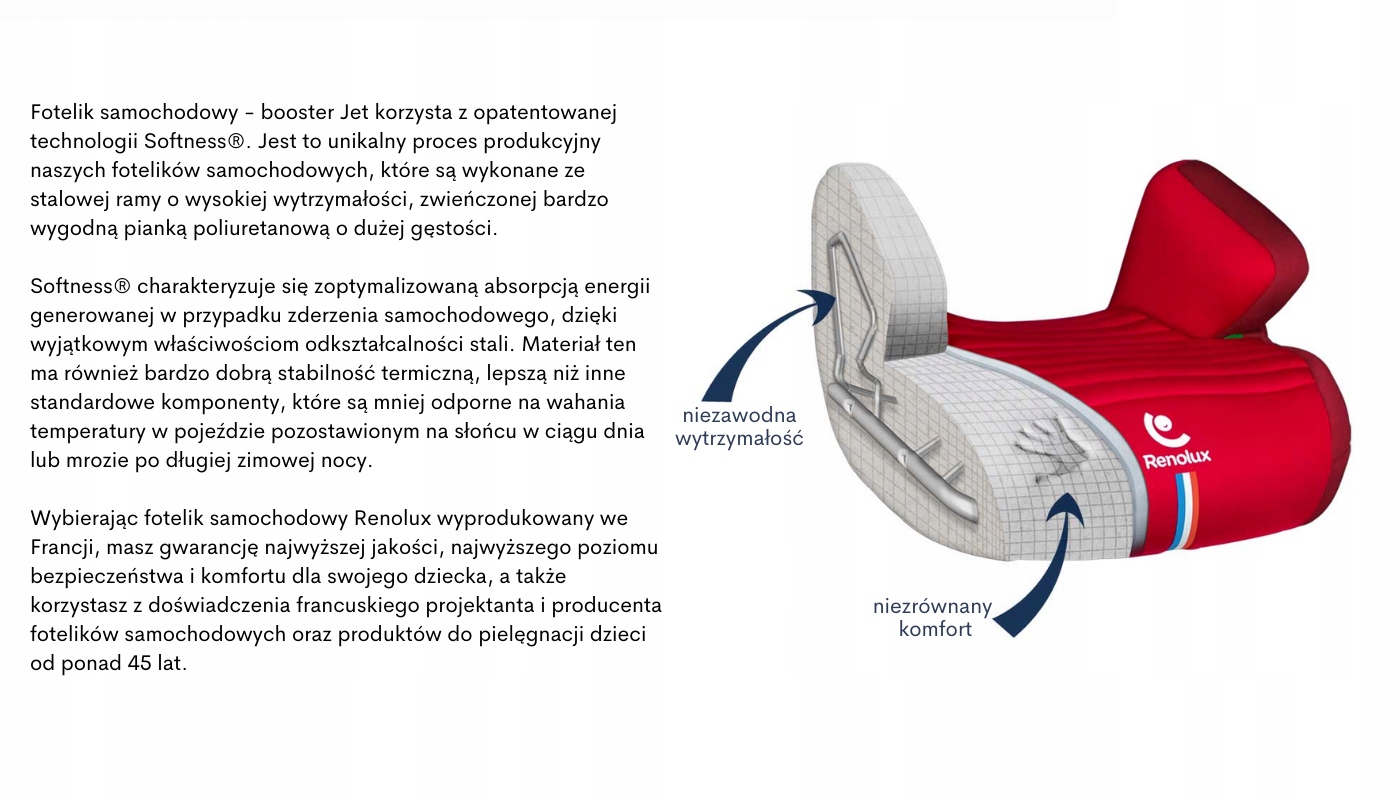 Fotelik samochodowy - booster Jet korzysta z opatentowanej technologii Softness®. Jest to unikalny proces produkcyjny naszych fotelików samochodowych, które są wykonane ze stalowej ramy o wysokiej wytrzymałości, zwieńczonej bardzo wygodną pianką poliuretanową o dużej gęstości.

Softness® charakteryzuje się zoptymalizowaną absorpcją energii generowanej w przypadku zderzenia samochodowego, dzięki wyjątkowym właściwościom odkształcalności stali. Materiał ten ma również bardzo dobrą stabilność termiczną, lepszą niż inne standardowe komponenty, które są mniej odporne na wahania temperatury w pojeździe pozostawionym na słońcu w ciągu dnia lub mrozie po długiej zimowej nocy.

Wybierając fotelik samochodowy Renolux wyprodukowany we Francji, masz gwarancję najwyższej jakości, najwyższego poziomu bezpieczeństwa i komfortu dla swojego dziecka, a także korzystasz z doświadczenia francuskiego projektanta i producenta fotelików samochodowych oraz produktów do pielęgnacji dzieci od ponad 45 lat.

niezawodna wytrzymałość

Renolux

niezrównany komfort